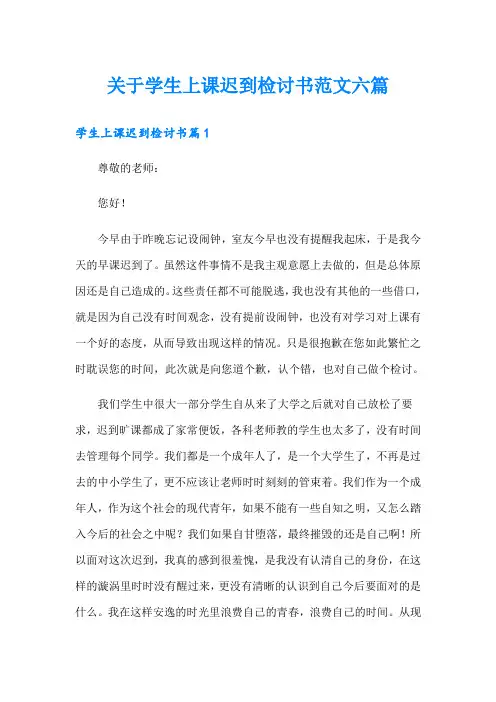 关于学生上课迟到检讨书范文六篇

学生上课迟到检讨书篇1

尊敬的老师：

您好！

今早由于昨晚忘记设闹钟，室友今早也没有提醒我起床，于是我今天的早课迟到了。虽然这件事情不是我主观意愿上去做的，但是总体原因还是自己造成的。这些责任都不可能脱逃，我也没有其他的一些借口，就是因为自己没有时间观念，没有提前设闹钟，也没有对学习对上课有一个好的态度，从而导致出现这样的情况。只是很抱歉在您如此繁忙之时耽误您的时间，此次就是向您道个歉，认个错，也对自己做个检讨。

我们学生中很大一部分学生自从来了大学之后就对自己放松了要求，迟到旷课都成了家常便饭，各科老师教的学生也太多了，没有时间去管理每个同学。我们都是一个成年人了，是一个大学生了，不再是过去的中小学生了，更不应该让老师时时刻刻的管束着。我们作为一个成年人，作为这个社会的现代青年，如果不能有一些自知之明，又怎么踏入今后的社会之中呢？我们如果自甘堕落，最终摧毁的还是自己啊！所以面对这次迟到，我真的感到很羞愧，是我没有认清自己的身份，在这样的漩涡里时时没有醒过来，更没有清晰的认识到自己今后要面对的是什么。我在这样安逸的时光里浪费自己的青春，浪费自己的时间。从现